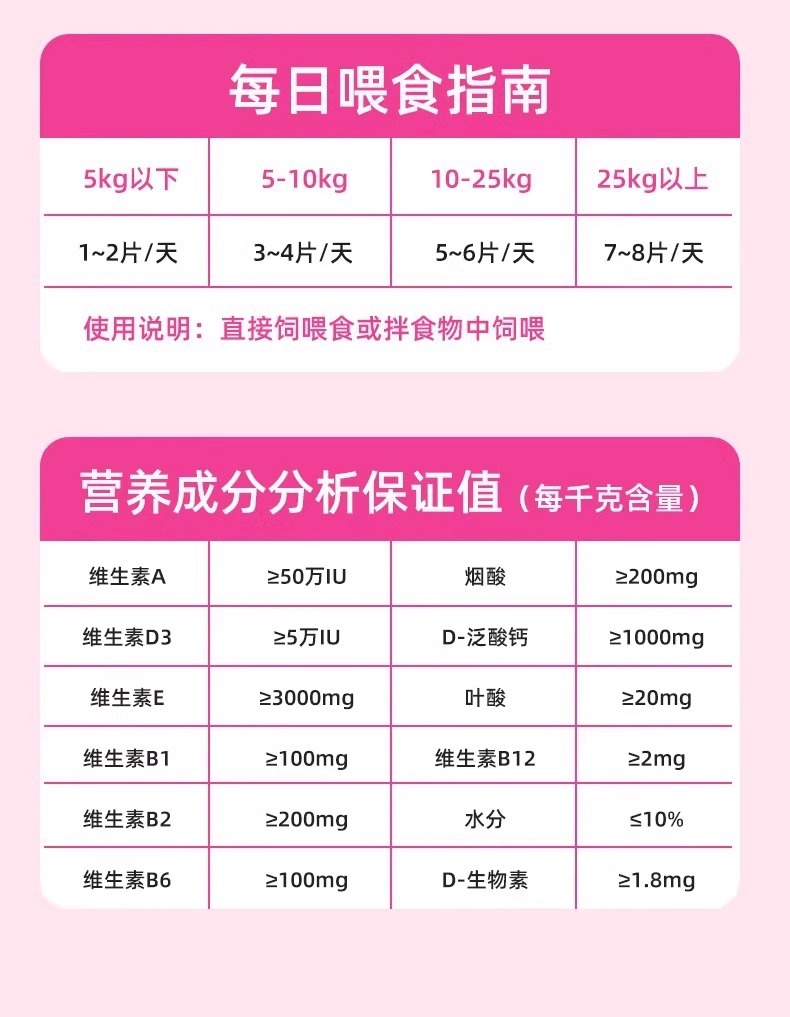 每日喂食指南

| 5kg以下 | 5-10kg | 10-25kg | 25kg以上 |
|---|---|---|---|
| 1~2片/天 | 3~4片/天 | 5~6片/天 | 7~8片/天 |

使用说明：直接饲喂食或拌食物中饲喂

营养成分分析保证值（每千克含量）

| 维生素A | ≥50万IU | 烟酸 | ≥200mg |
|---|---|---|---|
| 维生素D3 | ≥5万IU | D-泛酸钙 | ≥1000mg |
| 维生素E | ≥3000mg | 叶酸 | ≥20mg |
| 维生素B1 | ≥100mg | 维生素B12 | ≥2mg |
| 维生素B2 | ≥200mg | 水分 | ≤10% |
| 维生素B6 | ≥100mg | D-生物素 | ≥1.8mg |